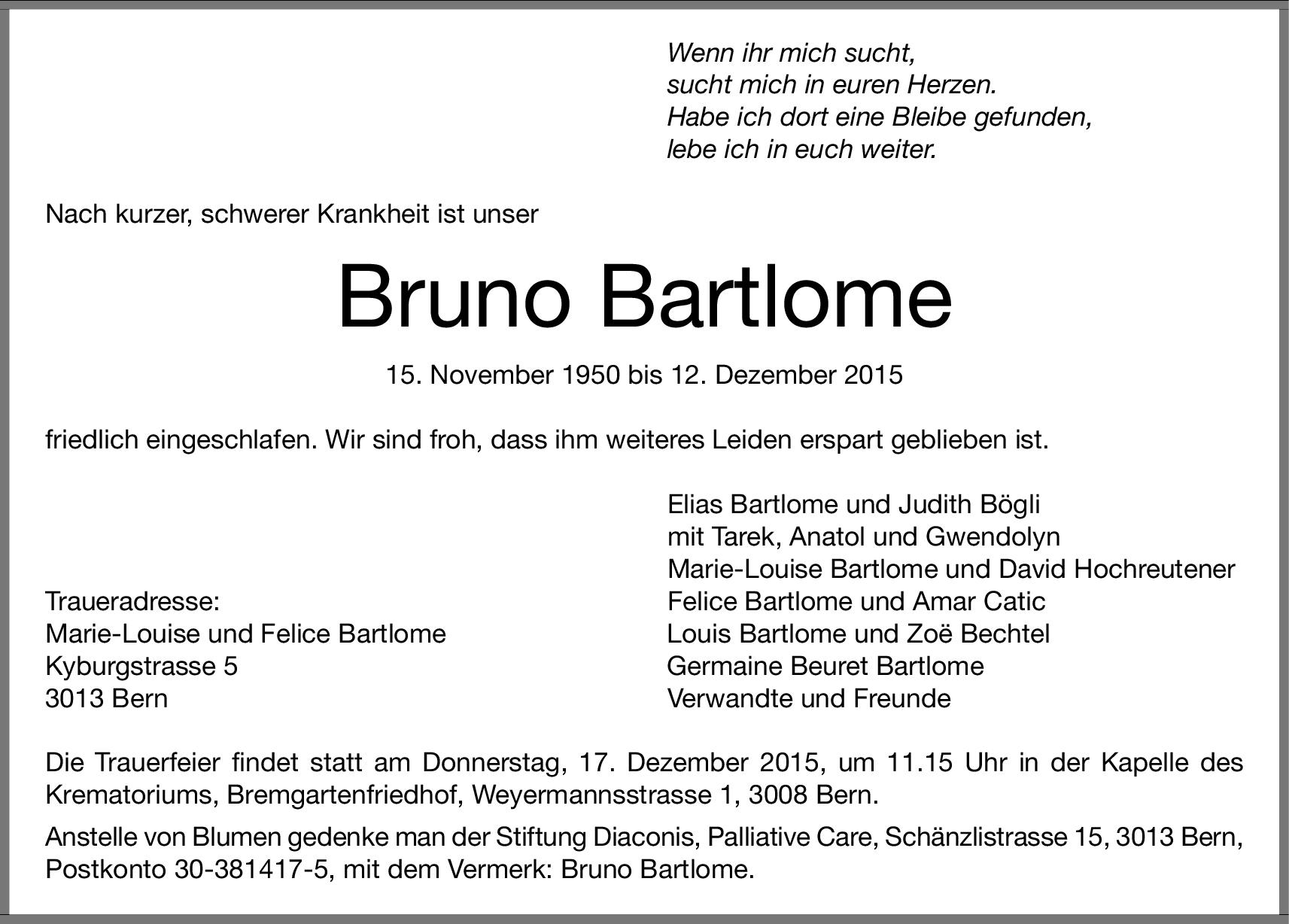 Wenn ihr mich sucht,
sucht mich in euren Herzen.
Habe ich dort eine Bleibe gefunden,
lebe ich in euch weiter.

Nach kurzer, schwerer Krankheit ist unser

Bruno Bartlome

15. November 1950 bis 12. Dezember 2015

friedlich eingeschlafen. Wir sind froh, dass ihm weiteres Leiden erspart geblieben ist.

Traueradresse:
Marie-Louise und Felice Bartlome
Kyburgstrasse 5
3013 Bern

Elias Bartlome und Judith Bögli
mit Tarek, Anatol und Gwendolyn
Marie-Louise Bartlome und David Hochreutener
Felice Bartlome und Amar Catic
Louis Bartlome und Zoë Bechtel
Germaine Beuret Bartlome
Verwandte und Freunde

Die Trauerfeier findet statt am Donnerstag, 17. Dezember 2015, um 11.15 Uhr in der Kapelle des Krematoriums, Bremgartenfriedhof, Weyermannsstrasse 1, 3008 Bern.

Anstelle von Blumen gedenke man der Stiftung Diaconis, Palliative Care, Schänzlistrasse 15, 3013 Bern, Postkonto 30-381417-5, mit dem Vermerk: Bruno Bartlome.